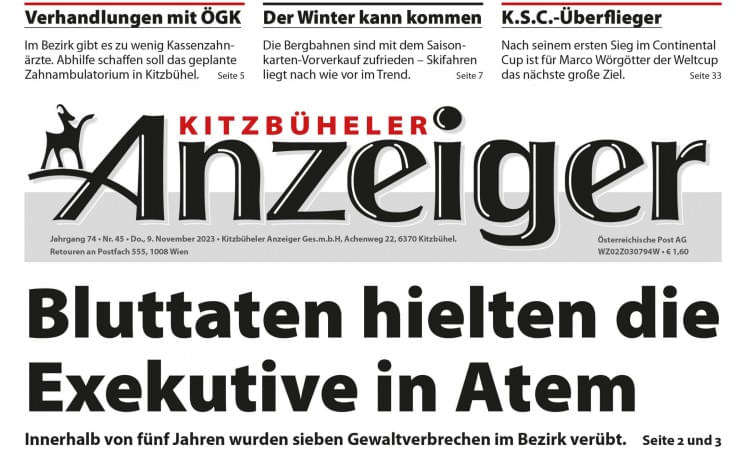 Verhandlungen mit ÖGK

Im Bezirk gibt es zu wenig Kassenzahnärzte. Abhilfe schaffen soll das geplante Zahnambulatorium in Kitzbühel. Seite 5

Der Winter kann kommen

Die Bergbahnen sind mit dem Saisonkarten-Vorverkauf zufrieden – Skifahren liegt nach wie vor im Trend. Seite 7

K.S.C.-Überflieger

Nach seinem ersten Sieg im Continental Cup ist für Marco Wörgötter der Weltcup das nächste große Ziel. Seite 33

KITZBÜHELER
Anzeiger

Jahrgang 74 • Nr. 45 • Do., 9. November 2023 • Kitzbüheler Anzeiger Ges.m.b.H, Achenweg 22, 6370 Kitzbühel.
Retouren an Postfach 555, 1008 Wien

Österreichische Post AG
WZ02Z030794W • € 1,60

Bluttaten hielten die Exekutive in Atem

Innerhalb von fünf Jahren wurden sieben Gewaltverbrechen im Bezirk verübt. Seite 2 und 3